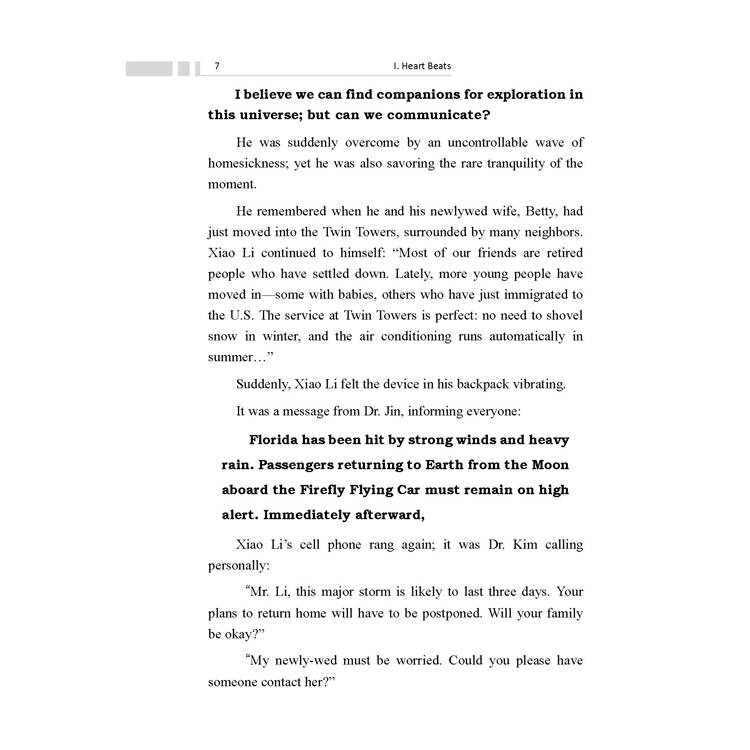 7

I. Heart Beats

I believe we can find companions for exploration in this universe; but can we communicate?

He was suddenly overcome by an uncontrollable wave of homesickness; yet he was also savoring the rare tranquility of the moment.

He remembered when he and his newlywed wife, Betty, had just moved into the Twin Towers, surrounded by many neighbors. Xiao Li continued to himself: “Most of our friends are retired people who have settled down. Lately, more young people have moved in—some with babies, others who have just immigrated to the U.S. The service at Twin Towers is perfect: no need to shovel snow in winter, and the air conditioning runs automatically in summer…”

Suddenly, Xiao Li felt the device in his backpack vibrating.

It was a message from Dr. Jin, informing everyone:

Florida has been hit by strong winds and heavy rain. Passengers returning to Earth from the Moon aboard the Firefly Flying Car must remain on high alert. Immediately afterward,

Xiao Li’s cell phone rang again; it was Dr. Kim calling personally:

“Mr. Li, this major storm is likely to last three days. Your plans to return home will have to be postponed. Will your family be okay?”

“My newly-wed must be worried. Could you please have someone contact her?”